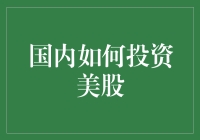 国内如何投资美股